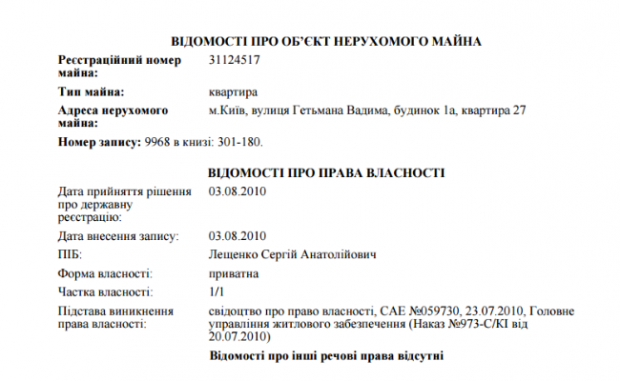 ВІДОМОСТІ ПРО ОБ'ЄКТ НЕРУХОМОГО МАЙНА

Реєстраційний номер майна: 31124517

Тип майна: квартира

Адреса нерухомого майна: м.Київ, вулиця Гетьмана Вадима, будинок 1а, квартира 27

Номер запису: 9968 в книзі: 301-180.

ВІДОМОСТІ ПРО ПРАВА ВЛАСНОСТІ

Дата прийняття рішення про державну реєстрацію: 03.08.2010

Дата внесення запису: 03.08.2010

ПІБ: Лещенко Сергій Анатолійович

Форма власності: приватна

Частка власності: 1/1

Підстава виникнення права власності: свідоцтво про право власності, САЕ №059730, 23.07.2010, Головне управління житлового забезпечення (Наказ №973-С/КІ від 20.07.2010)

Відомості про інші речові права відсутні